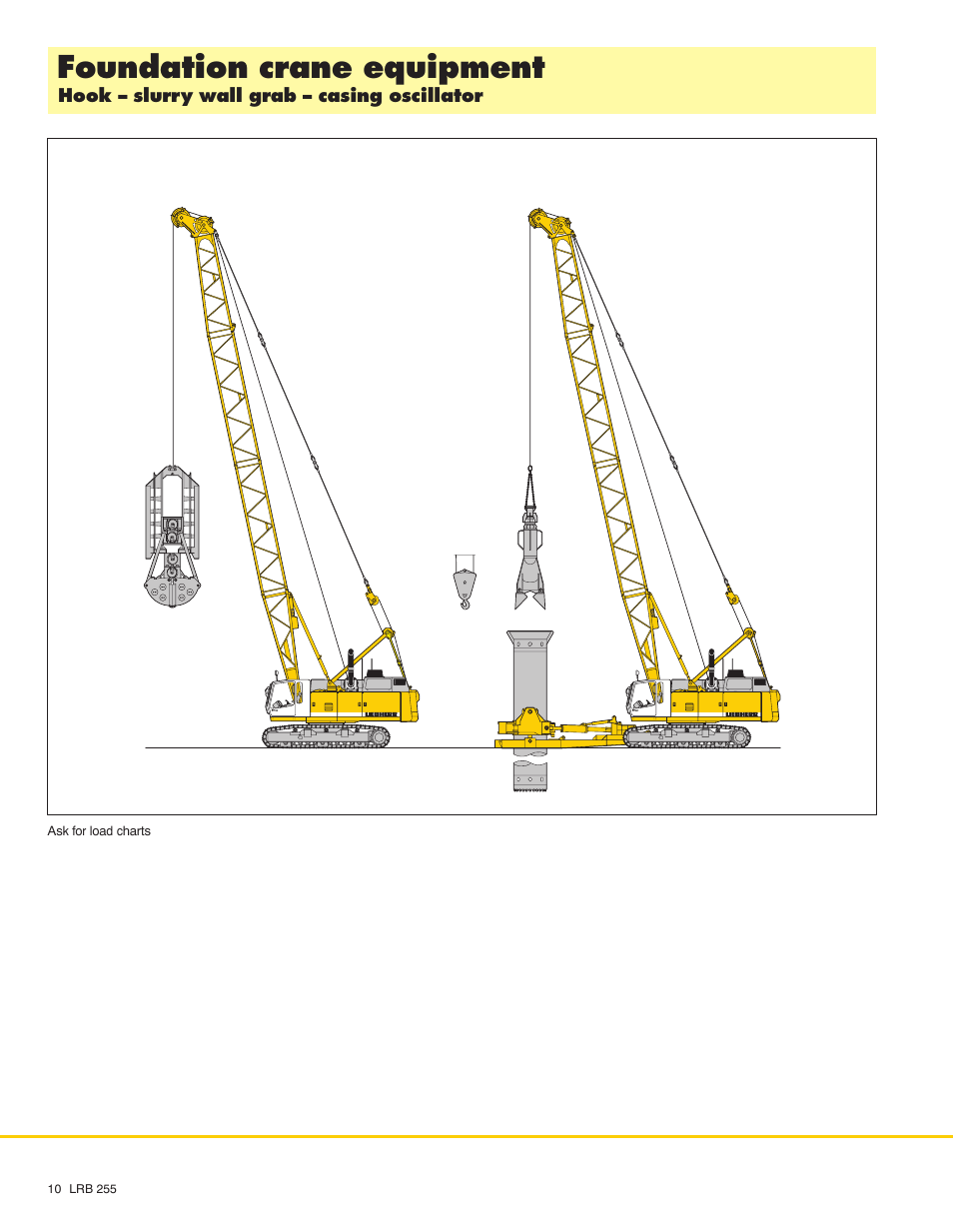 Foundation crane equipment

Hook – slurry wall grab – casing oscillator

LIEBHERR

LIEBHERR

Ask for load charts

10 LRB 255